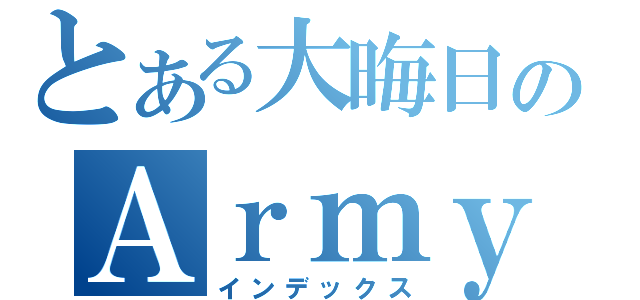 とある大晦日の
Ａｒｍｙ
インデックス